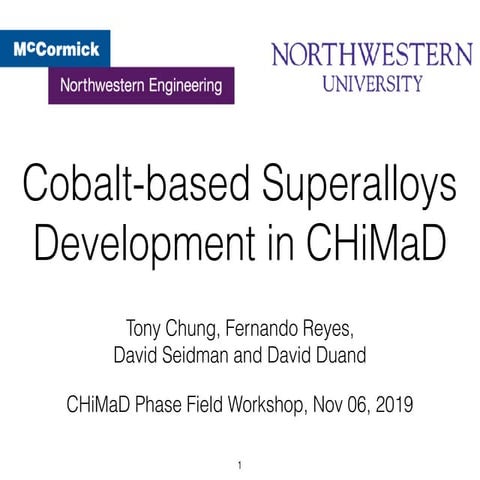 McCormick
Northwestern Engineering

NORTHWESTERN
UNIVERSITY

Cobalt-based Superalloys Development in CHiMaD

Tony Chung, Fernando Reyes, David Seidman and David Duand

CHiMaD Phase Field Workshop, Nov 06, 2019

1